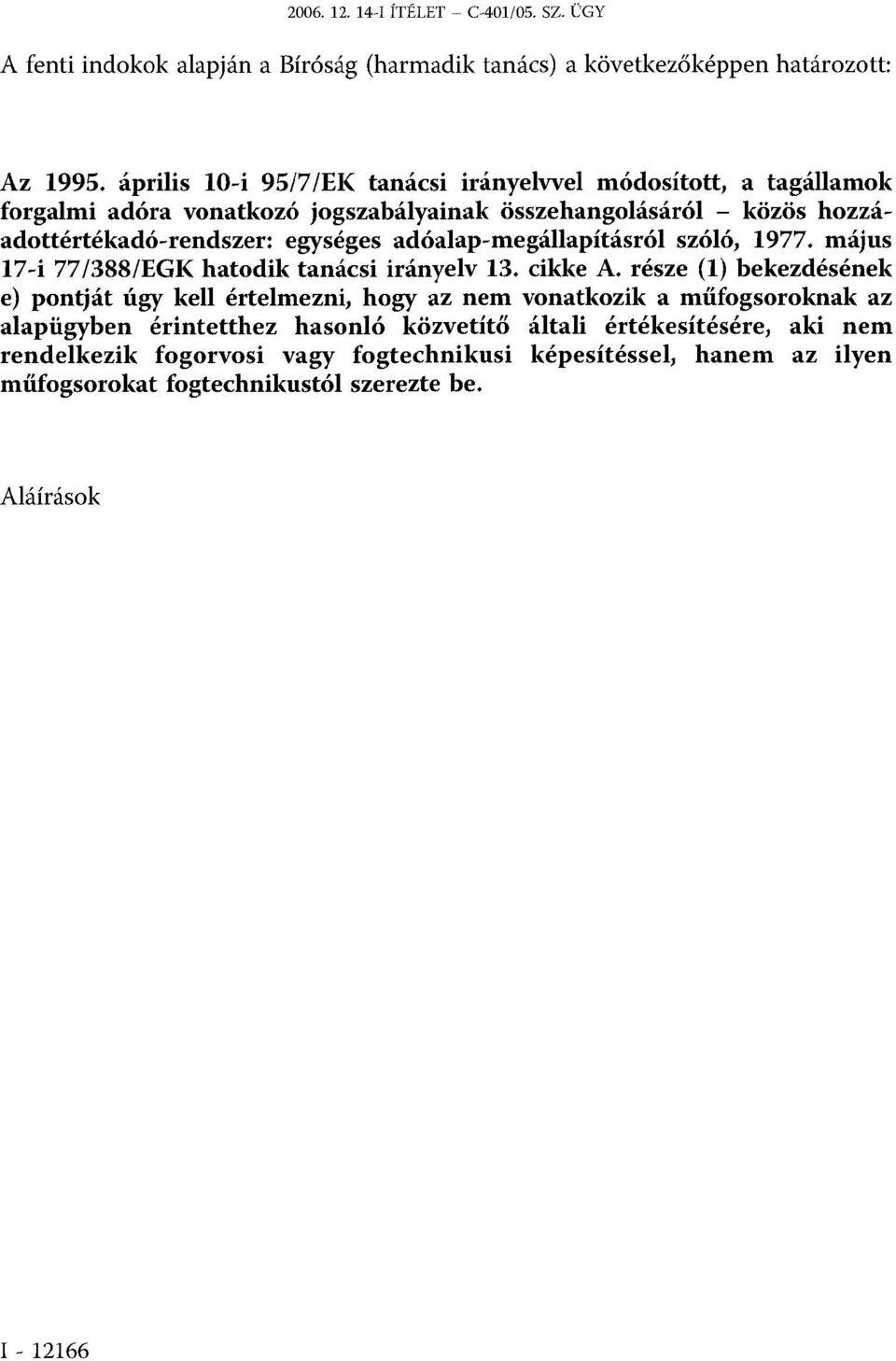 2006. 12. 14-I ÍTÉLET – C-401/05. SZ. ÜGY

A fenti indokok alapján a Bíróság (harmadik tanács) a következőképpen határozott:

Az 1995. április 10-i 95/7/EK tanácsi irányelvvel módosított, a tagállamok forgalmi adóra vonatkozó jogszabályainak összehangolásáról – közös hozzáadottértékadó-rendszer: egységes adóalap-megállapításról szóló, 1977. május 17-i 77/388/EGK hatodik tanácsi irányelv 13. cikke A. része (1) bekezdésének e) pontját úgy kell értelmezni, hogy az nem vonatkozik a műfogsoroknak az alapügyben érintetthez hasonló közvetítő általi értékesítésére, aki nem rendelkezik fogorvosi vagy fogtechnikusi képesítéssel, hanem az ilyen műfogsorokat fogtechnikustól szerezte be.

Aláírások

I - 12166